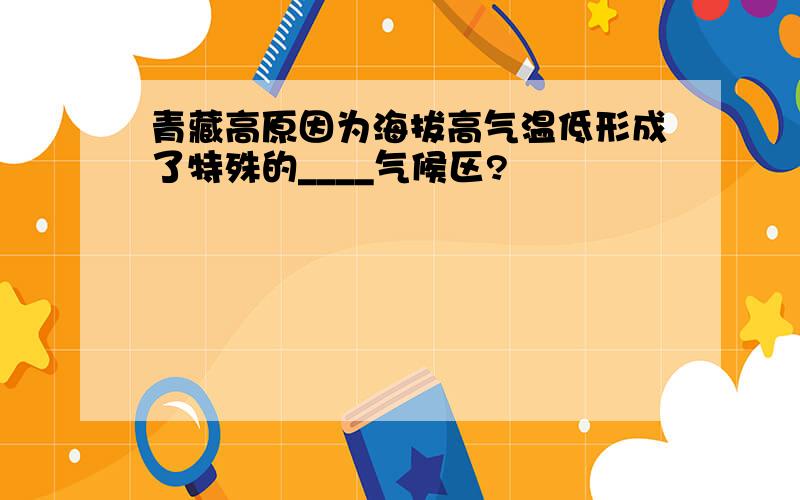 青藏高原因为海拔高气温低形成了特殊的____气候区?